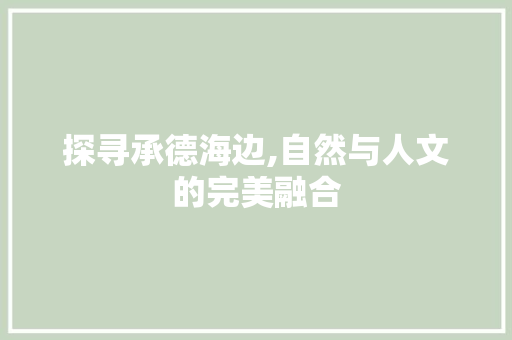 探寻承德海边,自然与人文的完美融合